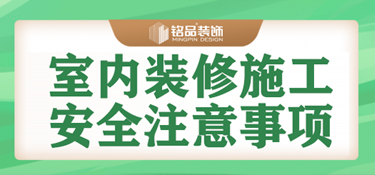 铭品装饰
MINGPIN DESIGN

室内装修施工
安全注意事项